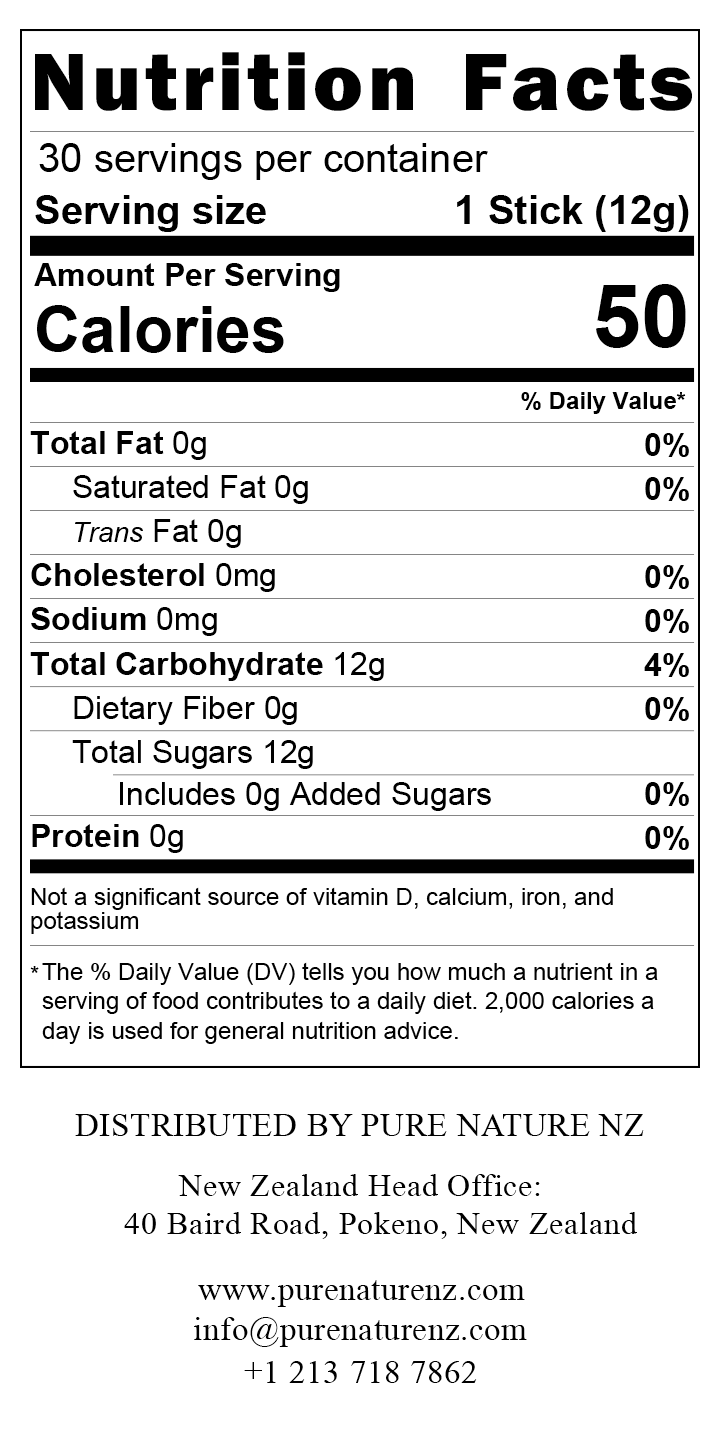 Nutrition Facts

30 servings per container

Serving size 1 Stick (12g)

Amount Per Serving

Calories 50

% Daily Value*

Total Fat 0g 0%

Saturated Fat 0g 0%

Trans Fat 0g

Cholesterol 0mg 0%

Sodium 0mg 0%

Total Carbohydrate 12g 4%

Dietary Fiber 0g 0%

Total Sugars 12g

Includes 0g Added Sugars 0%

Protein 0g 0%

Not a significant source of vitamin D, calcium, iron, and potassium

*The % Daily Value (DV) tells you how much a nutrient in a serving of food contributes to a daily diet. 2,000 calories a day is used for general nutrition advice.

DISTRIBUTED BY PURE NATURE NZ

New Zealand Head Office:
40 Baird Road, Pokeno, New Zealand

www.purenaturenz.com
info@purenaturenz.com
+1 213 718 7862